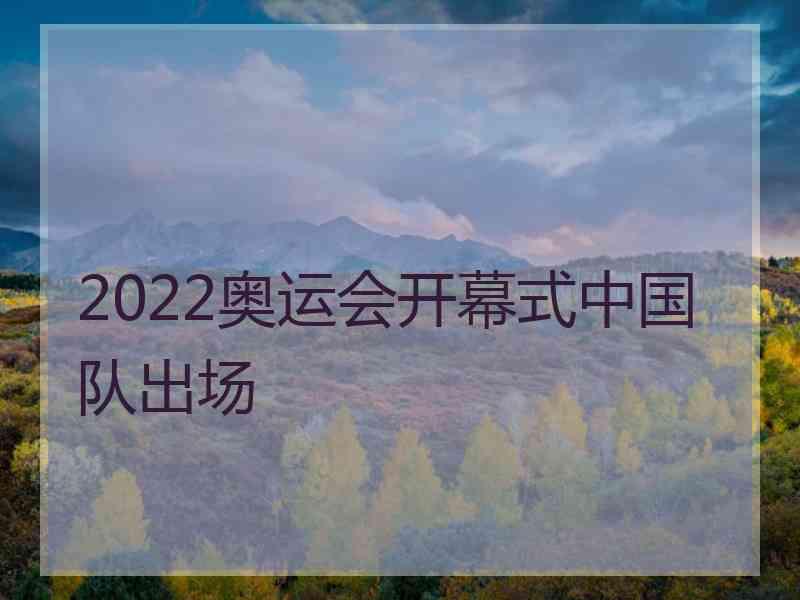 2022奥运会开幕式中国队出场